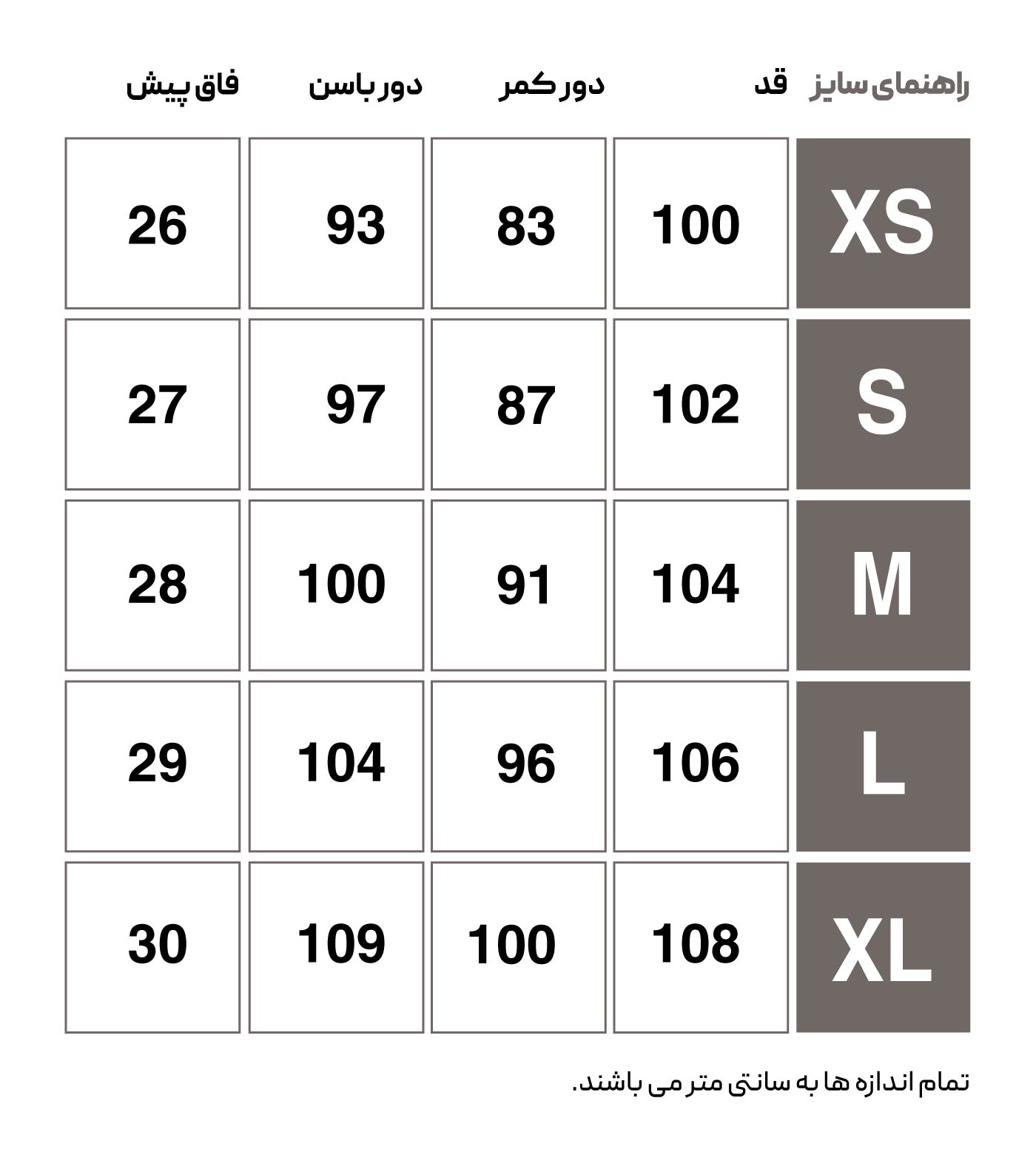 | راهنمای سایز | قد | دور کمر | دور باسن | فاق پیش |
|---|---|---|---|---|
| XS | 100 | 83 | 93 | 26 |
| S | 102 | 87 | 97 | 27 |
| M | 104 | 91 | 100 | 28 |
| L | 106 | 96 | 104 | 29 |
| XL | 108 | 100 | 109 | 30 |

تمام اندازه ها به سانتی متر می باشند.